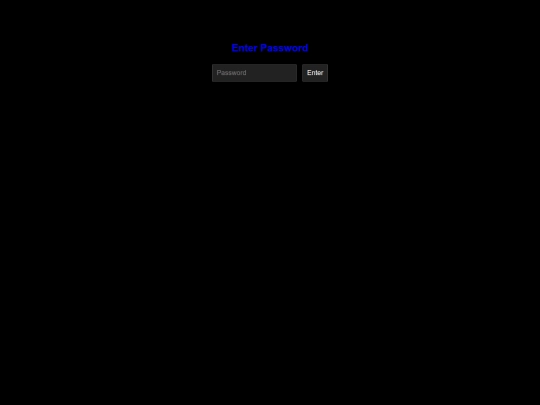 Enter Password

Password

Enter